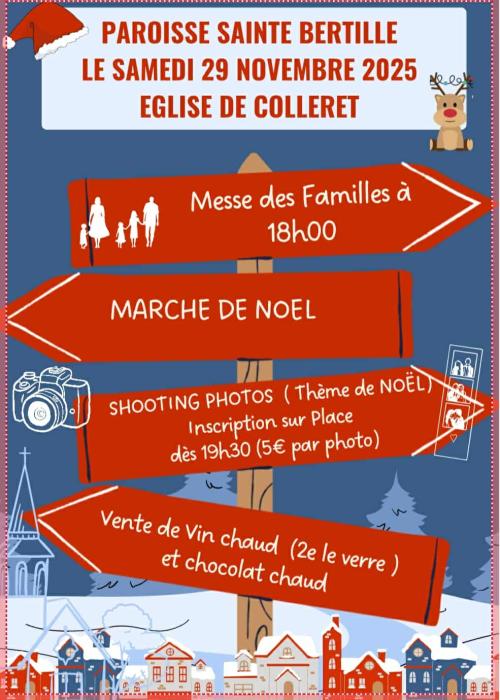 PAROISSE SAINTE BERTILLE
LE SAMEDI 29 NOVEMBRE 2025
EGLISE DE COLLERET

Messe des Familles à 18h00

MARCHE DE NOEL

SHOOTING PHOTOS ( Thème de NOËL)
Inscription sur Place
dès 19h30 (5€ par photo)

Vente de Vin chaud (2e le verre )
et chocolat chaud